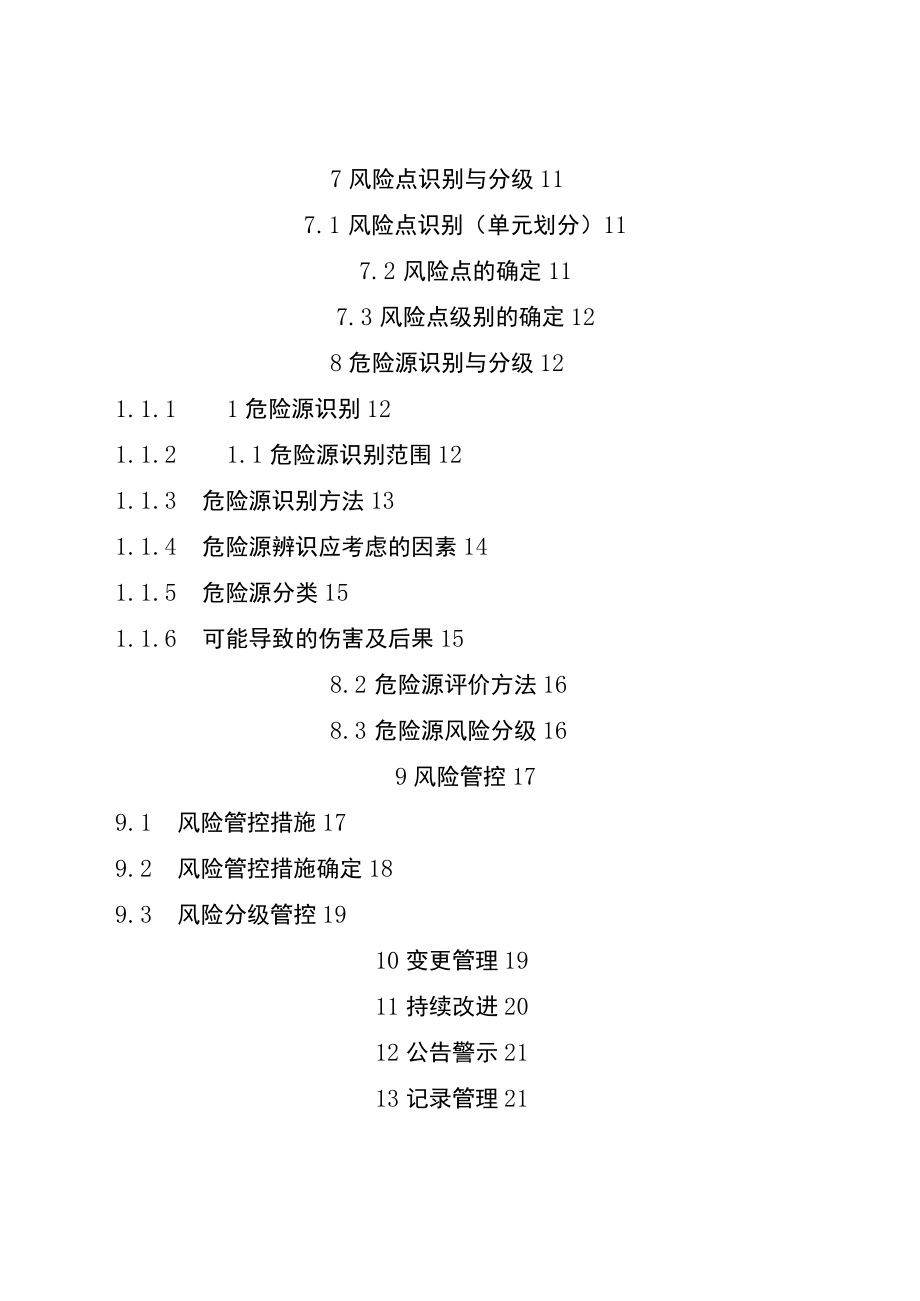 7 风险点识别与分级 11

7.1 风险点识别（单元划分）11

7.2 风险点的确定 11

7.3 风险点级别的确定 12

8 危险源识别与分级 12

1.1.1　1 危险源识别 12

1.1.2　1.1 危险源识别范围 12

1.1.3　危险源识别方法 13

1.1.4　危险源辨识应考虑的因素 14

1.1.5　危险源分类 15

1.1.6　可能导致的伤害及后果 15

8.2 危险源评价方法 16

8.3 危险源风险分级 16

9 风险管控 17

9.1　风险管控措施 17

9.2　风险管控措施确定 18

9.3　风险分级管控 19

10 变更管理 19

11 持续改进 20

12 公告警示 21

13 记录管理 21